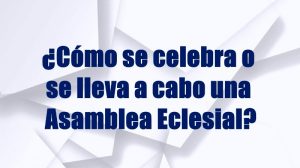 ¿Cómo se celebra o se lleva a cabo una Asamblea Eclesial?